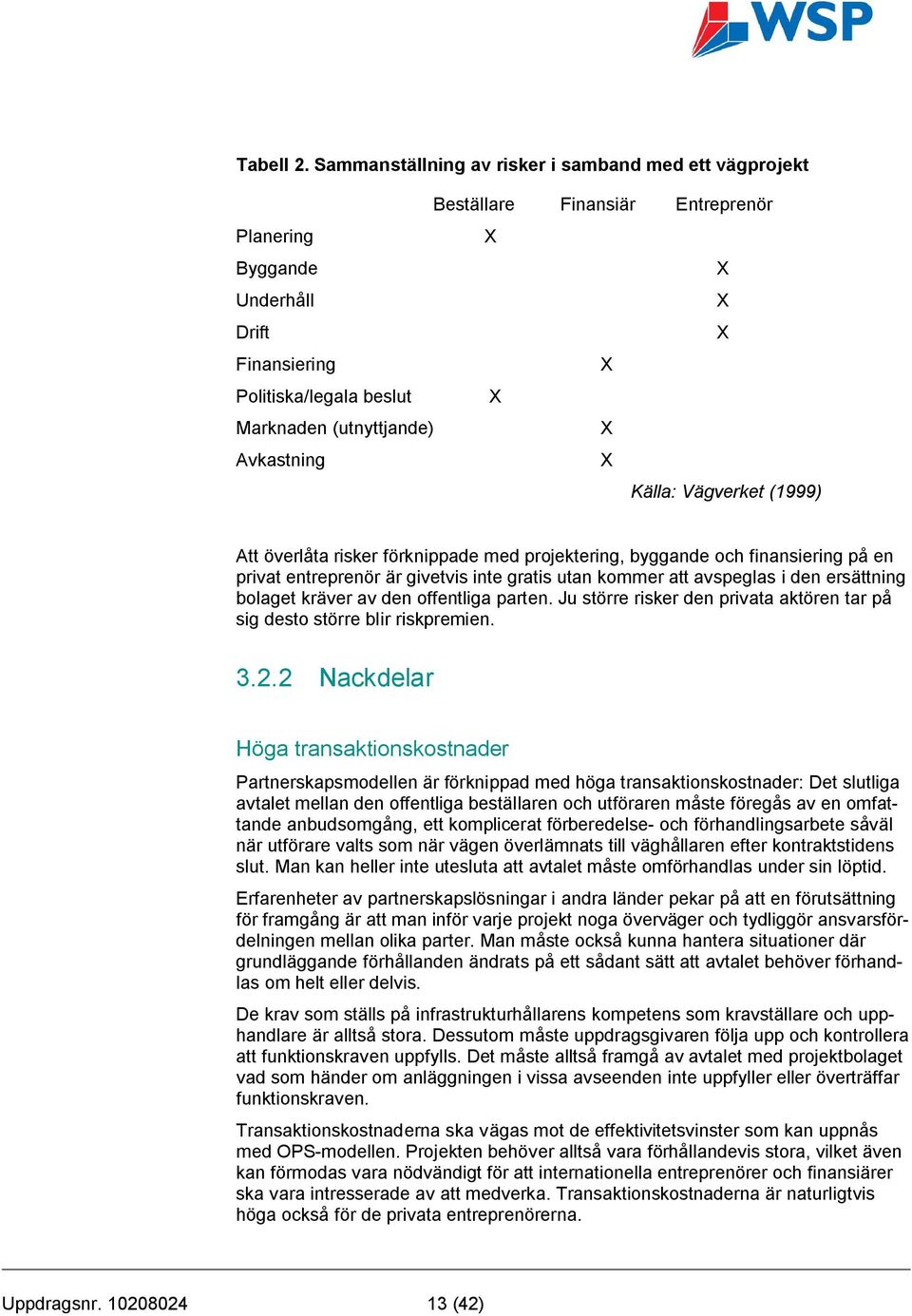 WSP

Tabell 2. Sammanställning av risker i samband med ett vägprojekt

| | Beställare | Finansiär | Entreprenör |
|---|---|---|---|
| Planering | X | | |
| Byggande | | | X |
| Underhåll | | | X |
| Drift | | | X |
| Finansiering | | X | |
| Politiska/legala beslut | X | | |
| Marknaden (utnyttjande) | | X | |
| Avkastning | | X | |

Källa: Vägverket (1999)

Att överlåta risker förknippade med projektering, byggande och finansiering på en privat entreprenör är givetvis inte gratis utan kommer att avspeglas i den ersättning bolaget kräver av den offentliga parten. Ju större risker den privata aktören tar på sig desto större blir riskpremien.

3.2.2 Nackdelar

Höga transaktionskostnader

Partnerskapsmodellen är förknippad med höga transaktionskostnader: Det slutliga avtalet mellan den offentliga beställaren och utföraren måste föregås av en omfattande anbudsomgång, ett komplicerat förberedelse- och förhandlingsarbete såväl när utförare valts som när vägen överlämnats till väghållaren efter kontraktstidens slut. Man kan heller inte utesluta att avtalet måste omförhandlas under sin löptid.

Erfarenheter av partnerskapslösningar i andra länder pekar på att en förutsättning för framgång är att man inför varje projekt noga överväger och tydliggör ansvarsfördelningen mellan olika parter. Man måste också kunna hantera situationer där grundläggande förhållanden ändrats på ett sådant sätt att avtalet behöver förhandlas om helt eller delvis.

De krav som ställs på infrastrukturhållarens kompetens som kravställare och upphandlare är alltså stora. Dessutom måste uppdragsgivaren följa upp och kontrollera att funktionskraven uppfylls. Det måste alltså framgå av avtalet med projektbolaget vad som händer om anläggningen i vissa avseenden inte uppfyller eller överträffar funktionskraven.

Transaktionskostnaderna ska vägas mot de effektivitetsvinster som kan uppnås med OPS-modellen. Projekten behöver alltså vara förhållandevis stora, vilket även kan förmodas vara nödvändigt för att internationella entreprenörer och finansiärer ska vara intresserade av att medverka. Transaktionskostnaderna är naturligtvis höga också för de privata entreprenörerna.

Uppdragsnr. 10208024 13 (42)